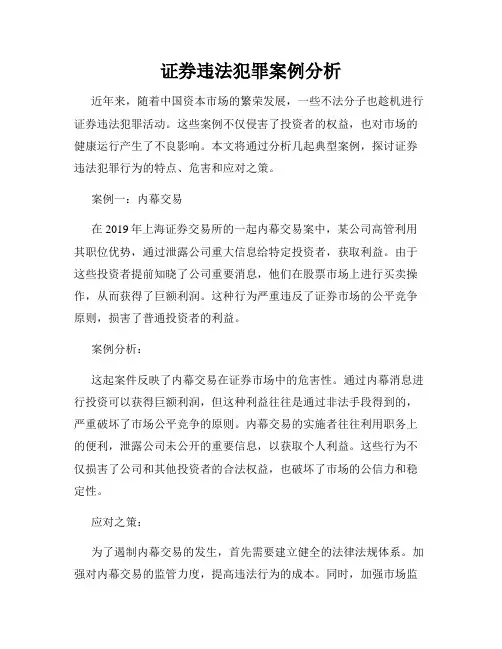 证券违法犯罪案例分析

近年来，随着中国资本市场的繁荣发展，一些不法分子也趁机进行证券违法犯罪活动。这些案例不仅侵害了投资者的权益，也对市场的健康运行产生了不良影响。本文将通过分析几起典型案例，探讨证券违法犯罪行为的特点、危害和应对之策。

案例一：内幕交易

在 2019 年上海证券交易所的一起内幕交易案中，某公司高管利用其职位优势，通过泄露公司重大信息给特定投资者，获取利益。由于这些投资者提前知晓了公司重要消息，他们在股票市场上进行买卖操作，从而获得了巨额利润。这种行为严重违反了证券市场的公平竞争原则，损害了普通投资者的利益。

案例分析：

这起案件反映了内幕交易在证券市场中的危害性。通过内幕消息进行投资可以获得巨额利润，但这种利益往往是通过非法手段得到的，严重破坏了市场公平竞争的原则。内幕交易的实施者往往利用职务上的便利，泄露公司未公开的重要信息，以获取个人利益。这些行为不仅损害了公司和其他投资者的合法权益，也破坏了市场的公信力和稳定性。

应对之策：

为了遏制内幕交易的发生，首先需要建立健全的法律法规体系。加强对内幕交易的监管力度，提高违法行为的成本。同时，加强市场监